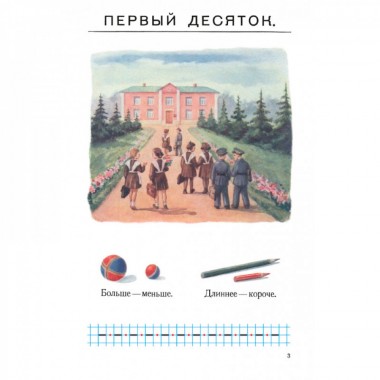 ПЕРВЫЙ ДЕСЯТОК.

Больше — меньше.

Длиннее — короче.

3